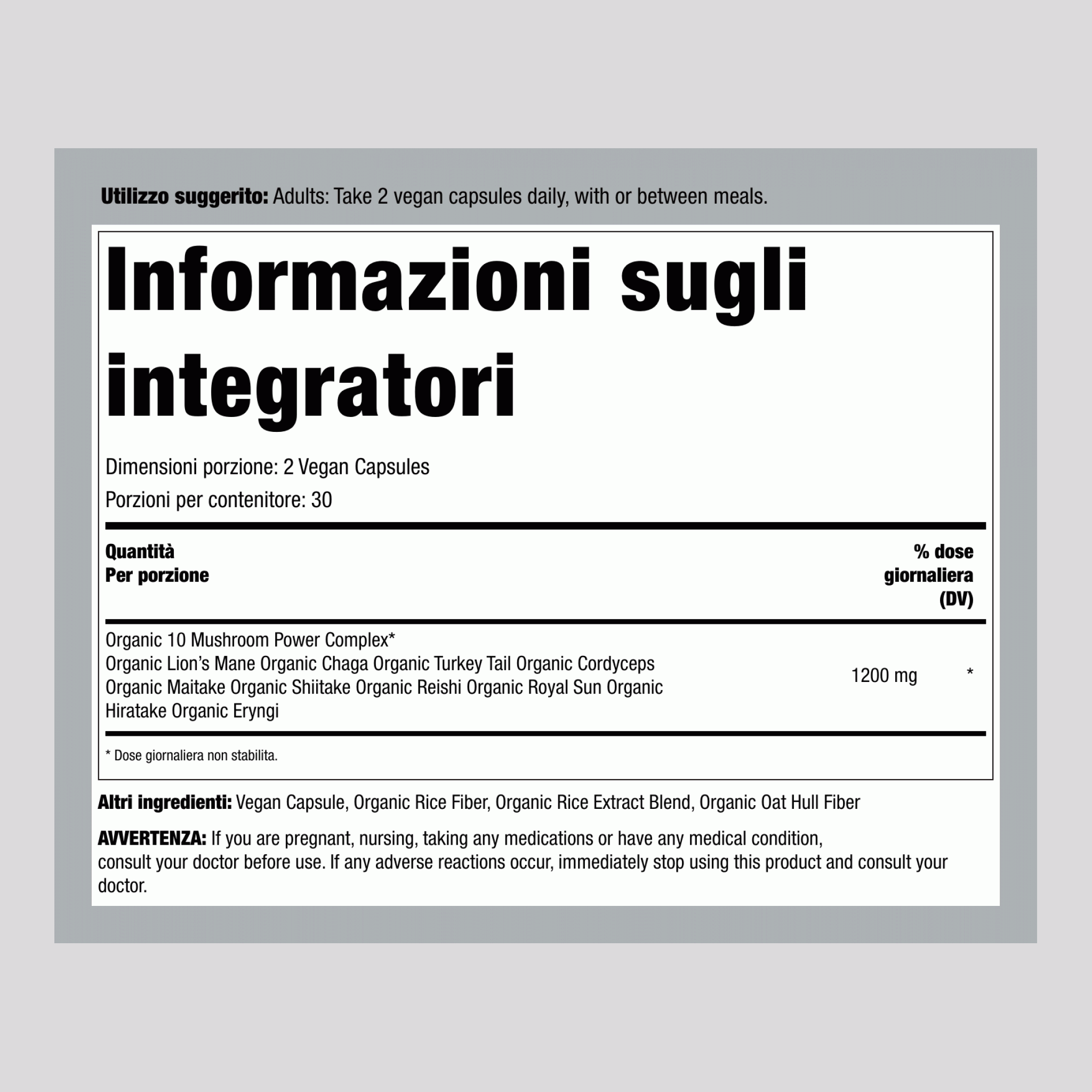 Utilizzo suggerito: Adults: Take 2 vegan capsules daily, with or between meals.

Informazioni sugli integratori

Dimensioni porzione: 2 Vegan Capsules

Porzioni per contenitore: 30

| Quantità Per porzione | | % dose giornaliera (DV) |
|---|---|---|
| Organic 10 Mushroom Power Complex* Organic Lion's Mane Organic Chaga Organic Turkey Tail Organic Cordyceps Organic Maitake Organic Shiitake Organic Reishi Organic Royal Sun Organic Hiratake Organic Eryngi | 1200 mg | * |

* Dose giornaliera non stabilita.

Altri ingredienti: Vegan Capsule, Organic Rice Fiber, Organic Rice Extract Blend, Organic Oat Hull Fiber

AVVERTENZA: If you are pregnant, nursing, taking any medications or have any medical condition, consult your doctor before use. If any adverse reactions occur, immediately stop using this product and consult your doctor.